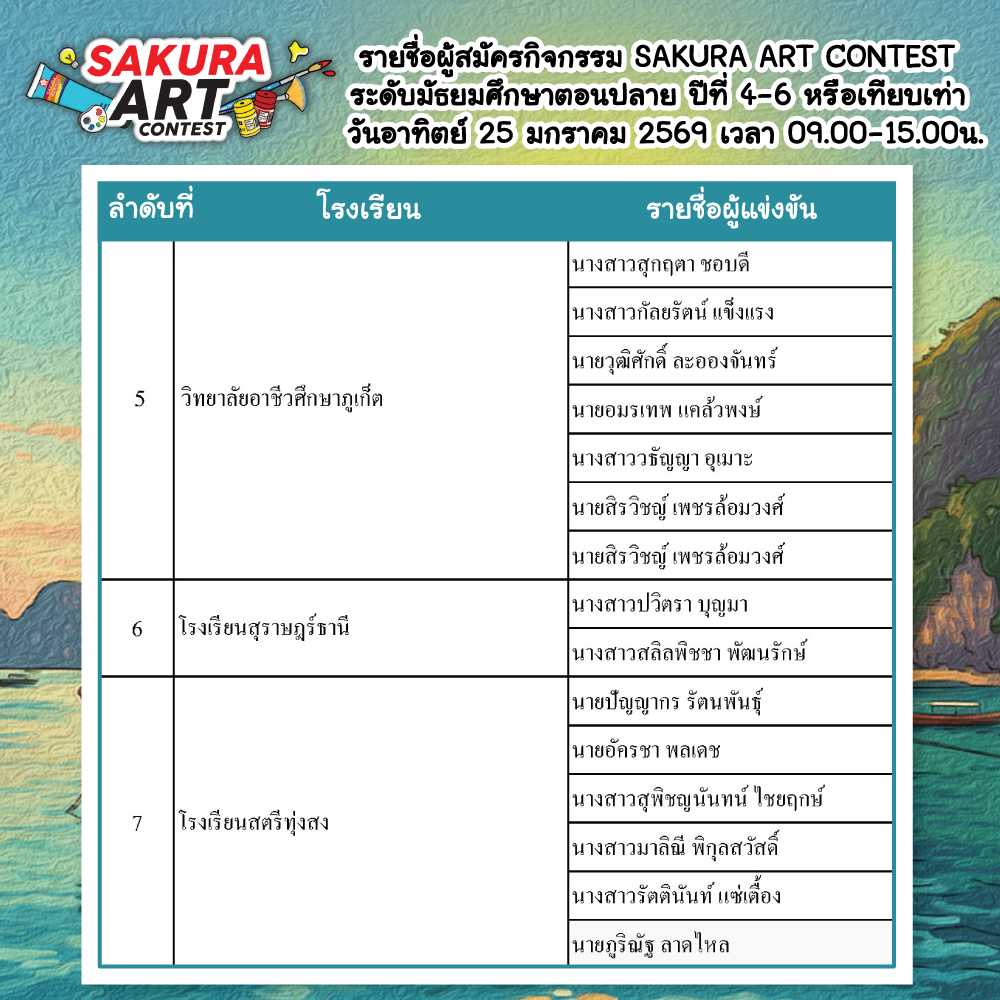 SAKURA ART CONTEST

รายชื่อผู้สมัครกิจกรรม SAKURA ART CONTEST
ระดับมัธยมศึกษาตอนปลาย ปีที่ 4-6 หรือเทียบเท่า
วันอาทิตย์ 25 มกราคม 2569 เวลา 09.00-15.00น.

| ลำดับที่ | โรงเรียน | รายชื่อผู้แข่งขัน |
|---|---|---|
| 5 | วิทยาลัยอาชีวศึกษาภูเก็ต | นางสาวสุกฤตา ชอบดี |
| | | นางสาวกัลยรัตน์ แข็งแรง |
| | | นายวุฒิศักดิ์ ละอองจันทร์ |
| | | นายอมรเทพ แคล้วพงษ์ |
| | | นางสาววธัญญา อุเมาะ |
| | | นายสิรวิชญ์ เพชรล้อมวงศ์ |
| | | นายสิรวิชญ์ เพชรล้อมวงศ์ |
| 6 | โรงเรียนสุราษฎร์ธานี | นางสาวปวิตรา บุญมา |
| | | นางสาวสลิลพิชชา พัฒนรักษ์ |
| 7 | โรงเรียนสตรีทุ่งสง | นายปัญญากร รัตนพันธุ์ |
| | | นายอัครชา พลเดช |
| | | นางสาวสุพิชญนันทน์ ไชยฤกษ์ |
| | | นางสาวมาลิณี พิกุลสวัสดิ์ |
| | | นางสาวรัตตินันท์ แซ่เตื้อง |
| | | นายภูริณัฐ ลาดไหล |